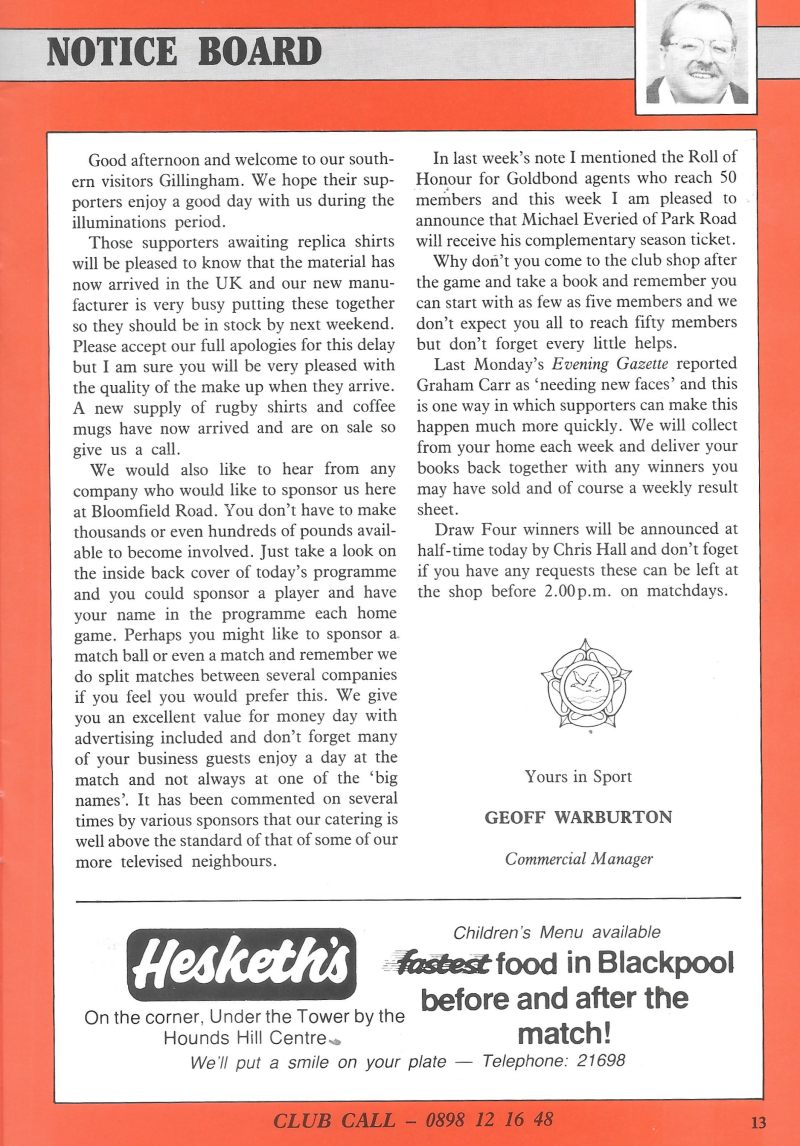 NOTICE BOARD

Good afternoon and welcome to our southern visitors Gillingham. We hope their supporters enjoy a good day with us during the illuminations period.

Those supporters awaiting replica shirts will be pleased to know that the material has now arrived in the UK and our new manufacturer is very busy putting these together so they should be in stock by next weekend. Please accept our full apologies for this delay but I am sure you will be very pleased with the quality of the make up when they arrive. A new supply of rugby shirts and coffee mugs have now arrived and are on sale so give us a call.

We would also like to hear from any company who would like to sponsor us here at Bloomfield Road. You don't have to make thousands or even hundreds of pounds available to become involved. Just take a look on the inside back cover of today's programme and you could sponsor a player and have your name in the programme each home game. Perhaps you might like to sponsor a match ball or even a match and remember we do split matches between several companies if you feel you would prefer this. We give you an excellent value for money day with advertising included and don't forget many of your business guests enjoy a day at the match and not always at one of the 'big names'. It has been commented on several times by various sponsors that our catering is well above the standard of that of some of our more televised neighbours.

In last week's note I mentioned the Roll of Honour for Goldbond agents who reach 50 members and this week I am pleased to announce that Michael Everied of Park Road will receive his complementary season ticket.

Why don't you come to the club shop after the game and take a book and remember you can start with as few as five members and we don't expect you all to reach fifty members but don't forget every little helps.

Last Monday's Evening Gazette reported Graham Carr as 'needing new faces' and this is one way in which supporters can make this happen much more quickly. We will collect from your home each week and deliver your books back together with any winners you may have sold and of course a weekly result sheet.

Draw Four winners will be announced at half-time today by Chris Hall and don't foget if you have any requests these can be left at the shop before 2.00p.m. on matchdays.

Yours in Sport

GEOFF WARBURTON

Commercial Manager

Hesketh's
On the corner, Under the Tower by the Hounds Hill Centre

Children's Menu available
fastest food in Blackpool before and after the match!

We'll put a smile on your plate — Telephone: 21698

CLUB CALL – 0898 12 16 48

13